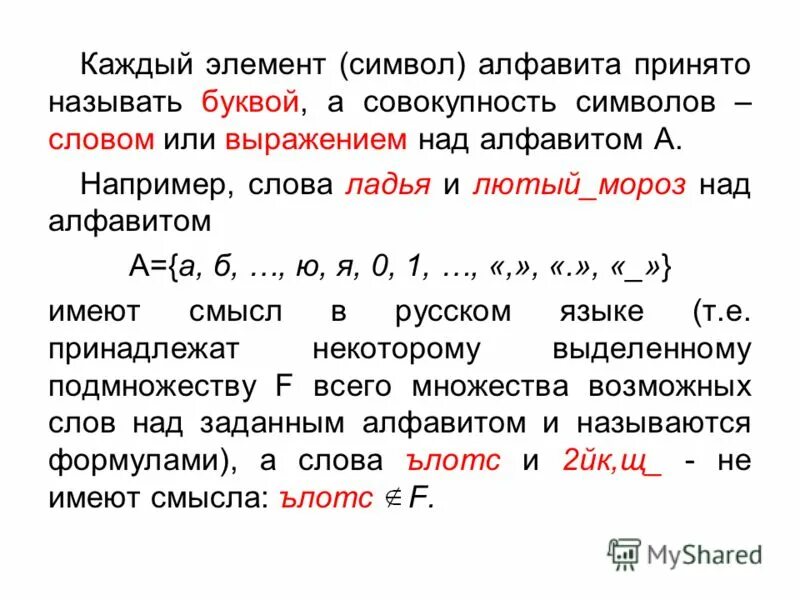 Каждый элемент (символ) алфавита принято называть буквой, а совокупность символов – словом или выражением над алфавитом А.

Например, слова ладья и лютый_мороз над алфавитом

А={а, б, …, ю, я, 0, 1, …, «,», «.», «_»}

имеют смысл в русском языке (т.е. принадлежат некоторому выделенному подмножеству F всего множества возможных слов над заданным алфавитом и называются формулами), а слова ълотс и 2йк,щ_ - не имеют смысла: ълотс $\notin$ F.

MyShared